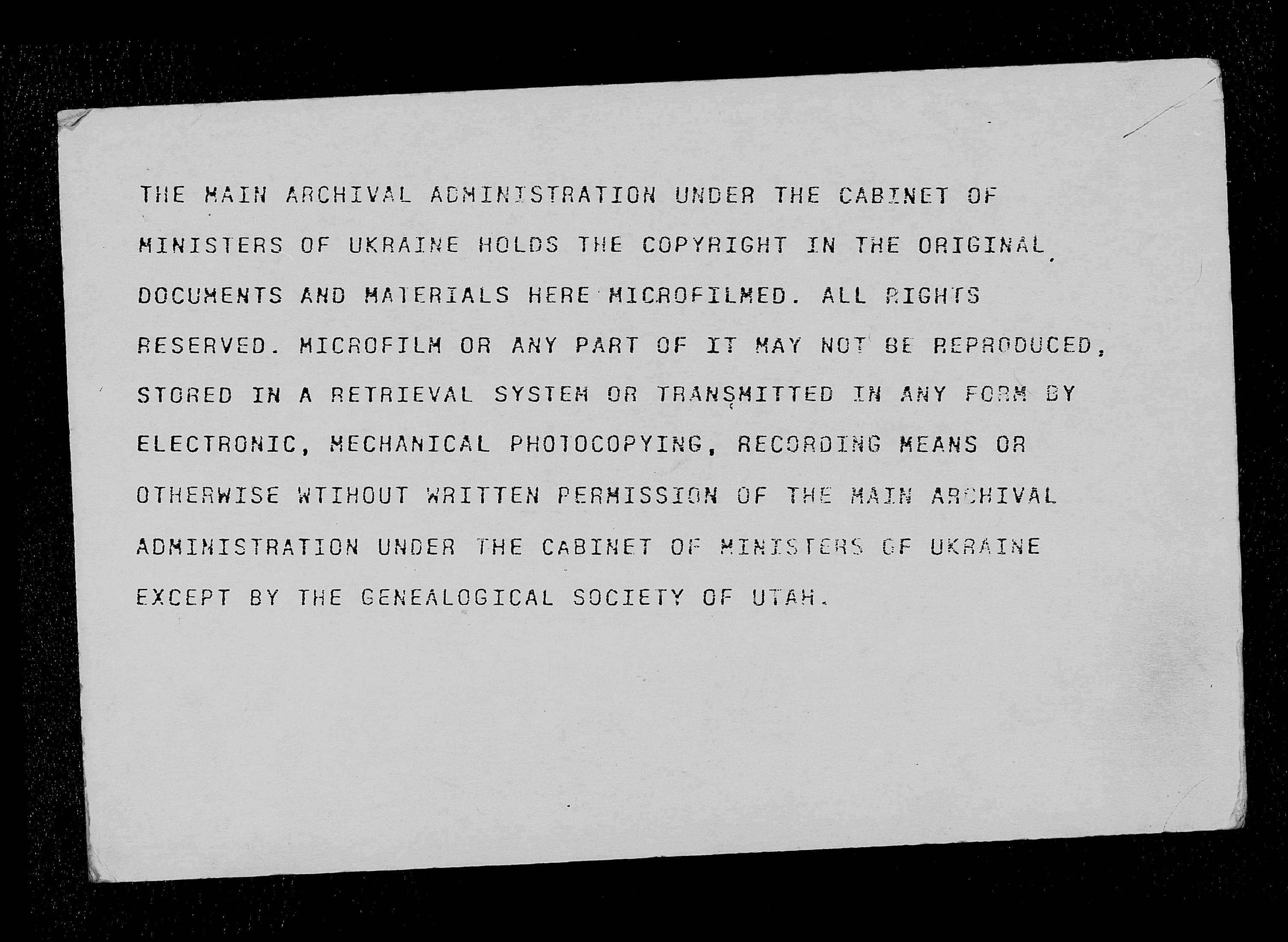 THE MAIN ARCHIVAL ADMINISTRATION UNDER THE CABINET OF MINISTERS OF UKRAINE HOLDS THE COPYRIGHT IN THE ORIGINAL DOCUMENTS AND MATERIALS HERE MICROFILMED. ALL RIGHTS RESERVED. MICROFILM OR ANY PART OF IT MAY NOT BE REPRODUCED, STORED IN A RETRIEVAL SYSTEM OR TRANSMITTED IN ANY FORM BY ELECTRONIC, MECHANICAL PHOTOCOPYING, RECORDING MEANS OR OTHERWISE WTIHOUT WRITTEN PERMISSION OF THE MAIN ARCHIVAL ADMINISTRATION UNDER THE CABINET OF MINISTERS OF UKRAINE EXCEPT BY THE GENEALOGICAL SOCIETY OF UTAH.